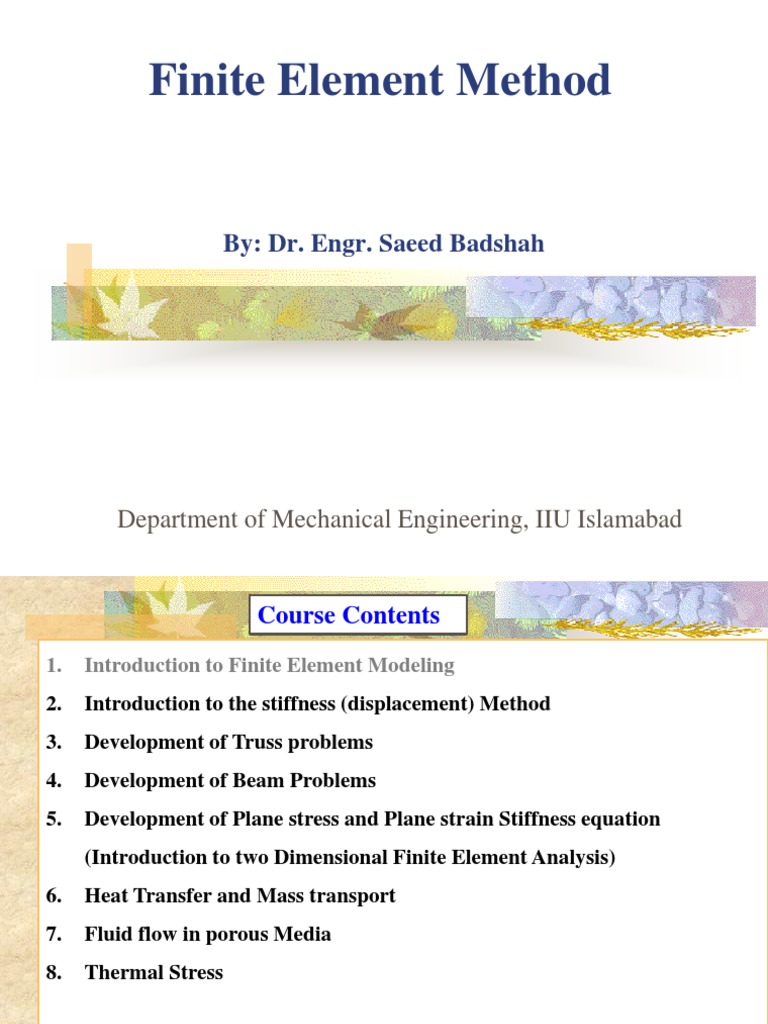 Finite Element Method

By: Dr. Engr. Saeed Badshah

Department of Mechanical Engineering, IIU Islamabad

Course Contents

1. Introduction to Finite Element Modeling
2. Introduction to the stiffness (displacement) Method
3. Development of Truss problems
4. Development of Beam Problems
5. Development of Plane stress and Plane strain Stiffness equation (Introduction to two Dimensional Finite Element Analysis)
6. Heat Transfer and Mass transport
7. Fluid flow in porous Media
8. Thermal Stress